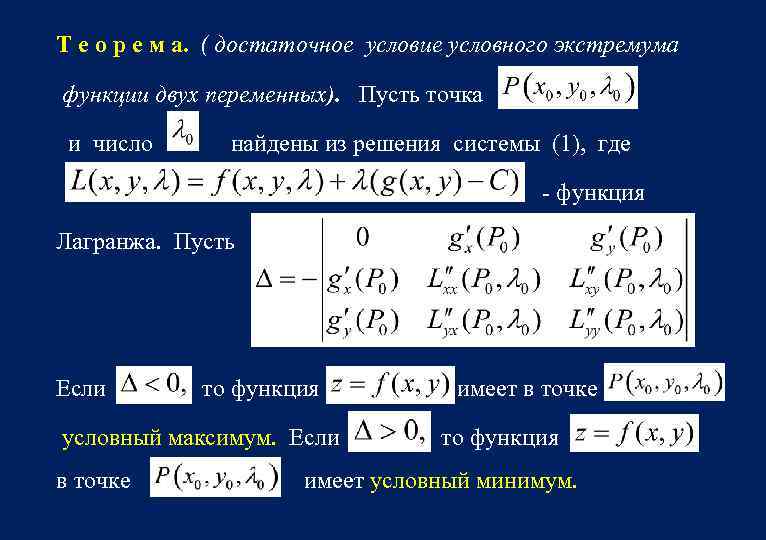 Т е о р е м а. ( достаточное условие условного экстремума функции двух переменных). Пусть точка $P(x_0, y_0, \lambda_0)$ и число $\lambda_0$ найдены из решения системы (1), где $L(x, y, \lambda) = f(x, y, \lambda) + \lambda(g(x, y) - C)$ - функция Лагранжа. Пусть $\Delta = -\begin{vmatrix} 0 & g'_x(P_0) & g'_y(P_0) \\ g'_x(P_0) & L''_{xx}(P_0, \lambda_0) & L''_{xy}(P_0, \lambda_0) \\ g'_y(P_0) & L''_{yx}(P_0, \lambda_0) & L''_{yy}(P_0, \lambda_0) \end{vmatrix}$

Если $\Delta < 0,$ то функция $z = f(x, y)$ имеет в точке $P(x_0, y_0, \lambda_0)$ условный максимум. Если $\Delta > 0,$ то функция $z = f(x, y)$ в точке $P(x_0, y_0, \lambda_0)$ имеет условный минимум.